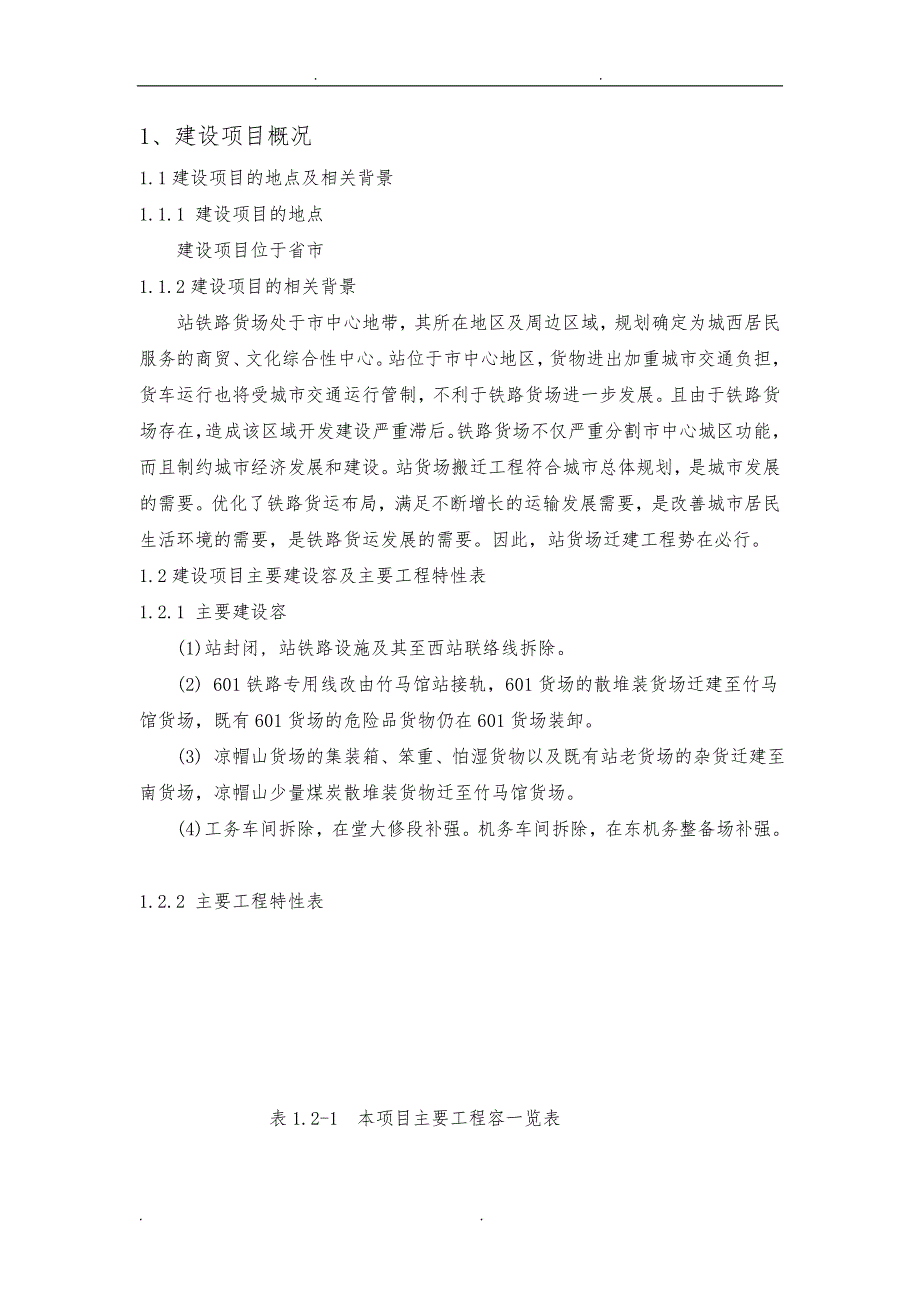 . .

1、建设项目概况

1.1 建设项目的地点及相关背景

1.1.1 建设项目的地点

建设项目位于省市

1.1.2 建设项目的相关背景

站铁路货场处于市中心地带，其所在地区及周边区域，规划确定为城西居民服务的商贸、文化综合性中心。站位于市中心地区，货物进出加重城市交通负担，货车运行也将受城市交通运行管制，不利于铁路货场进一步发展。且由于铁路货场存在，造成该区域开发建设严重滞后。铁路货场不仅严重分割市中心城区功能，而且制约城市经济发展和建设。站货场搬迁工程符合城市总体规划，是城市发展的需要。优化了铁路货运布局，满足不断增长的运输发展需要，是改善城市居民生活环境的需要，是铁路货运发展的需要。因此，站货场迁建工程势在必行。

1.2 建设项目主要建设容及主要工程特性表

1.2.1 主要建设容

(1)站封闭，站铁路设施及其至西站联络线拆除。

(2) 601 铁路专用线改由竹马馆站接轨，601 货场的散堆装货场迁建至竹马馆货场，既有 601 货场的危险品货物仍在 601 货场装卸。

(3) 凉帽山货场的集装箱、笨重、怕湿货物以及既有站老货场的杂货迁建至南货场，凉帽山少量煤炭散堆装货物迁至竹马馆货场。

(4)工务车间拆除，在堂大修段补强。机务车间拆除，在东机务整备场补强。

1.2.2 主要工程特性表

表 1.2-1 本项目主要工程容一览表

. .